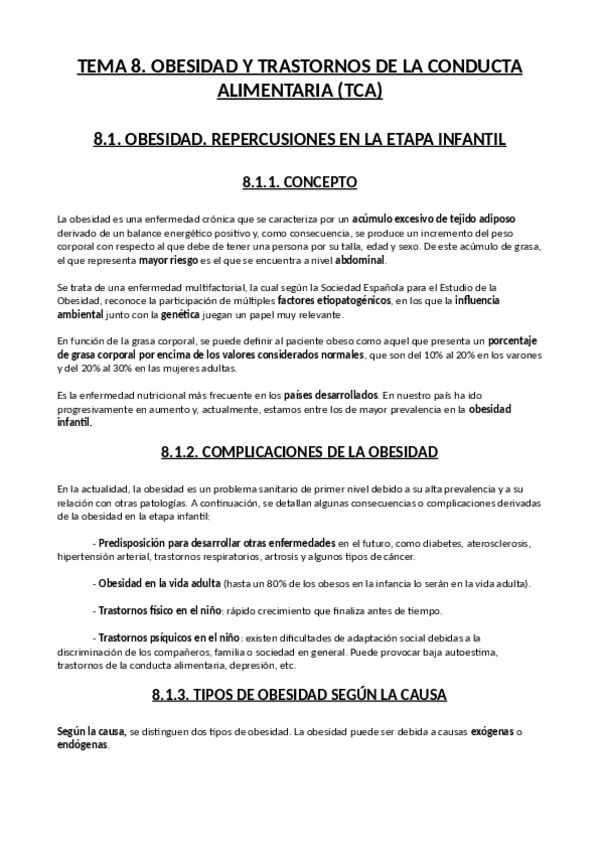 TEMA 8. OBESIDAD Y TRASTORNOS DE LA CONDUCTA ALIMENTARIA (TCA)

8.1. OBESIDAD. REPERCUSIONES EN LA ETAPA INFANTIL

8.1.1. CONCEPTO

La obesidad es una enfermedad crónica que se caracteriza por un acúmulo excesivo de tejido adiposo derivado de un balance energético positivo y, como consecuencia, se produce un incremento del peso corporal con respecto al que debe de tener una persona por su talla, edad y sexo. De este acúmulo de grasa, el que representa mayor riesgo es el que se encuentra a nivel abdominal.

Se trata de una enfermedad multifactorial, la cual según la Sociedad Española para el Estudio de la Obesidad, reconoce la participación de múltiples factores etiopatogénicos, en los que la influencia ambiental junto con la genética juegan un papel muy relevante.

En función de la grasa corporal, se puede definir al paciente obeso como aquel que presenta un porcentaje de grasa corporal por encima de los valores considerados normales, que son del 10% al 20% en los varones y del 20% al 30% en las mujeres adultas.

Es la enfermedad nutricional más frecuente en los países desarrollados. En nuestro país ha ido progresivamente en aumento y, actualmente, estamos entre los de mayor prevalencia en la obesidad infantil.

8.1.2. COMPLICACIONES DE LA OBESIDAD

En la actualidad, la obesidad es un problema sanitario de primer nivel debido a su alta prevalencia y a su relación con otras patologías. A continuación, se detallan algunas consecuencias o complicaciones derivadas de la obesidad en la etapa infantil:

- Predisposición para desarrollar otras enfermedades en el futuro, como diabetes, aterosclerosis, hipertensión arterial, trastornos respiratorios, artrosis y algunos tipos de cáncer.

- Obesidad en la vida adulta (hasta un 80% de los obesos en la infancia lo serán en la vida adulta).

- Trastornos físico en el niño: rápido crecimiento que finaliza antes de tiempo.

- Trastornos psíquicos en el niño: existen dificultades de adaptación social debidas a la discriminación de los compañeros, familia o sociedad en general. Puede provocar baja autoestima, trastornos de la conducta alimentaria, depresión, etc.

8.1.3. TIPOS DE OBESIDAD SEGÚN LA CAUSA

Según la causa, se distinguen dos tipos de obesidad. La obesidad puede ser debida a causas exógenas o endógenas.